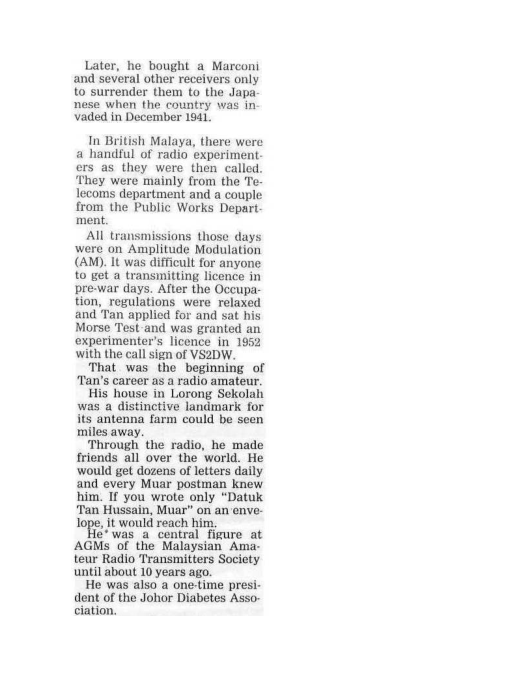 Later, he bought a Marconi and several other receivers only to surrender them to the Japanese when the country was invaded in December 1941.

In British Malaya, there were a handful of radio experimenters as they were then called. They were mainly from the Telecoms department and a couple from the Public Works Department.

All transmissions those days were on Amplitude Modulation (AM). It was difficult for anyone to get a transmitting licence in pre-war days. After the Occupation, regulations were relaxed and Tan applied for and sat his Morse Test and was granted an experimenter's licence in 1952 with the call sign of VS2DW.

That was the beginning of Tan's career as a radio amateur.

His house in Lorong Sekolah was a distinctive landmark for its antenna farm could be seen miles away.

Through the radio, he made friends all over the world. He would get dozens of letters daily and every Muar postman knew him. If you wrote only "Datuk Tan Hussain, Muar" on an envelope, it would reach him.

He was a central figure at AGMs of the Malaysian Amateur Radio Transmitters Society until about 10 years ago.

He was also a one-time president of the Johor Diabetes Association.